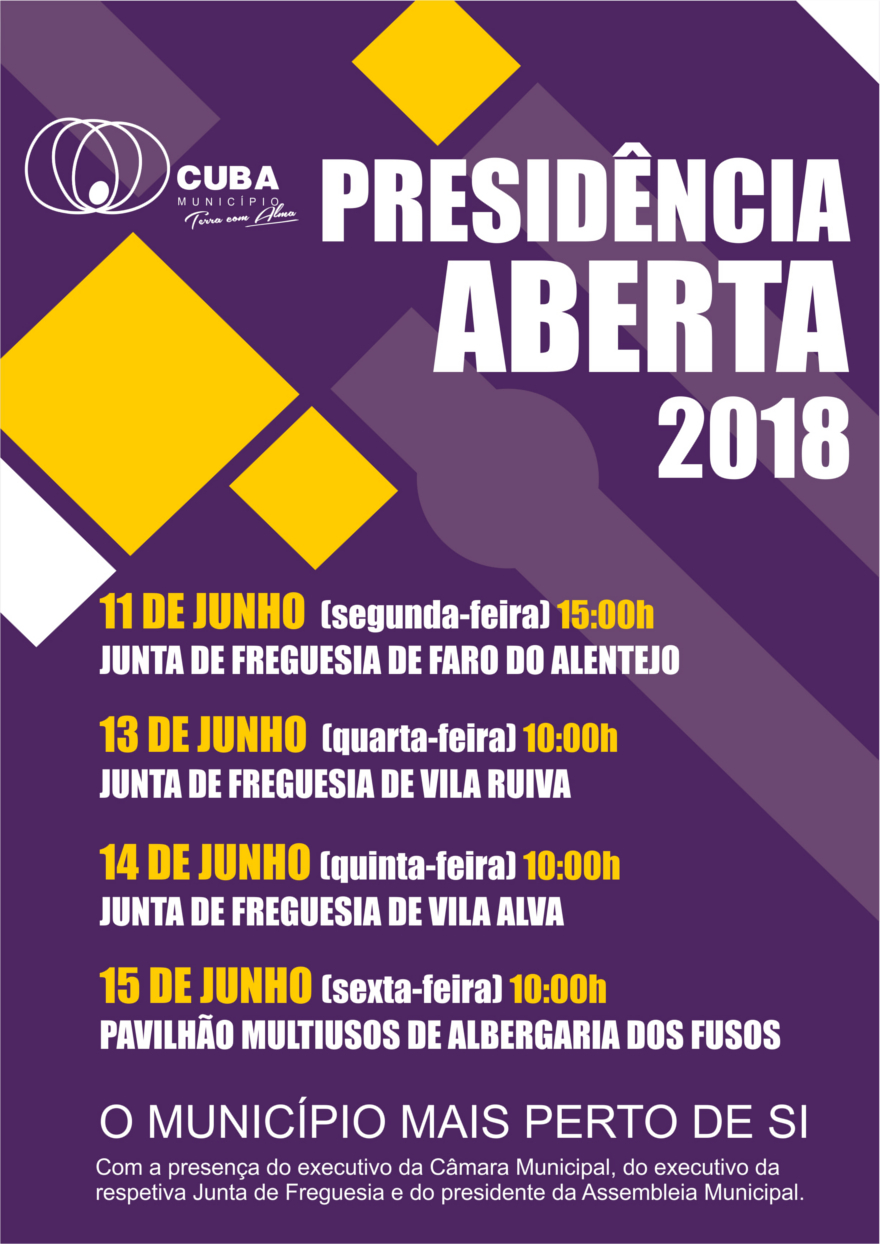 CUBA
MUNICÍPIO
Terra com Alma

PRESIDÊNCIA
ABERTA
2018

11 DE JUNHO (segunda-feira) 15:00h
JUNTA DE FREGUESIA DE FARO DO ALENTEJO

13 DE JUNHO (quarta-feira) 10:00h
JUNTA DE FREGUESIA DE VILA RUIVA

14 DE JUNHO (quinta-feira) 10:00h
JUNTA DE FREGUESIA DE VILA ALVA

15 DE JUNHO (sexta-feira) 10:00h
PAVILHÃO MULTIUSOS DE ALBERGARIA DOS FUSOS

O MUNICÍPIO MAIS PERTO DE SI

Com a presença do executivo da Câmara Municipal, do executivo da respetiva Junta de Freguesia e do presidente da Assembleia Municipal.